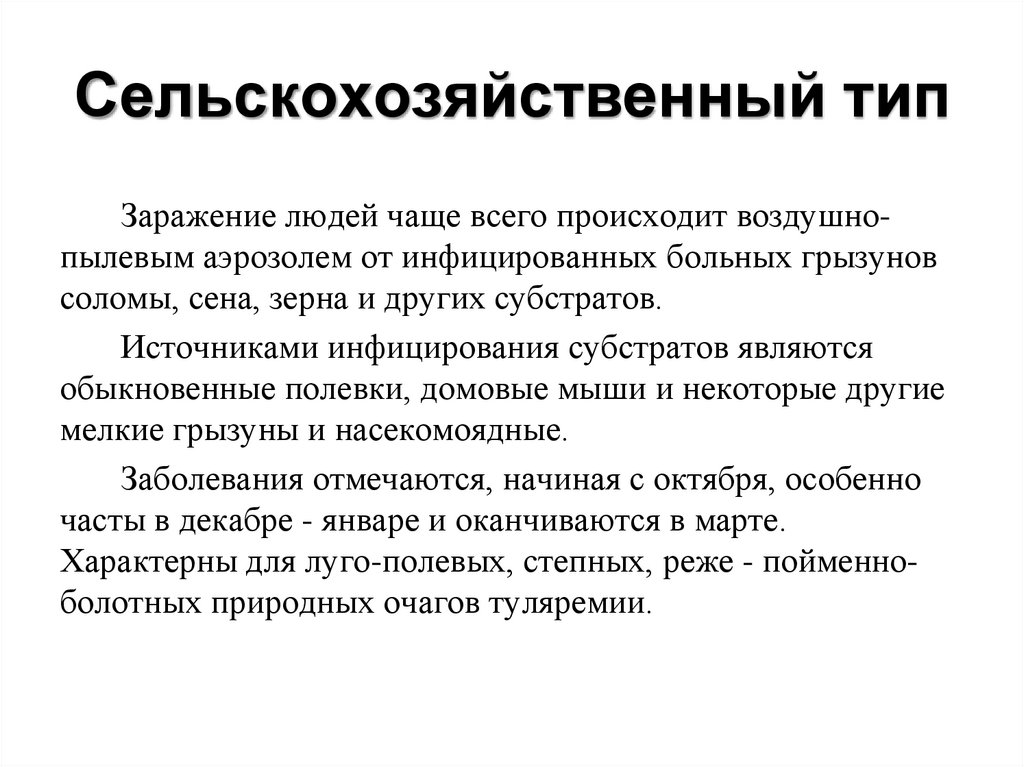 Сельскохозяйственный тип

Заражение людей чаще всего происходит воздушно-пылевым аэрозолем от инфицированных больных грызунов соломы, сена, зерна и других субстратов.

Источниками инфицирования субстратов являются обыкновенные полевки, домовые мыши и некоторые другие мелкие грызуны и насекомоядные.

Заболевания отмечаются, начиная с октября, особенно часты в декабре - январе и оканчиваются в марте. Характерны для луго-полевых, степных, реже - пойменно-болотных природных очагов туляремии.